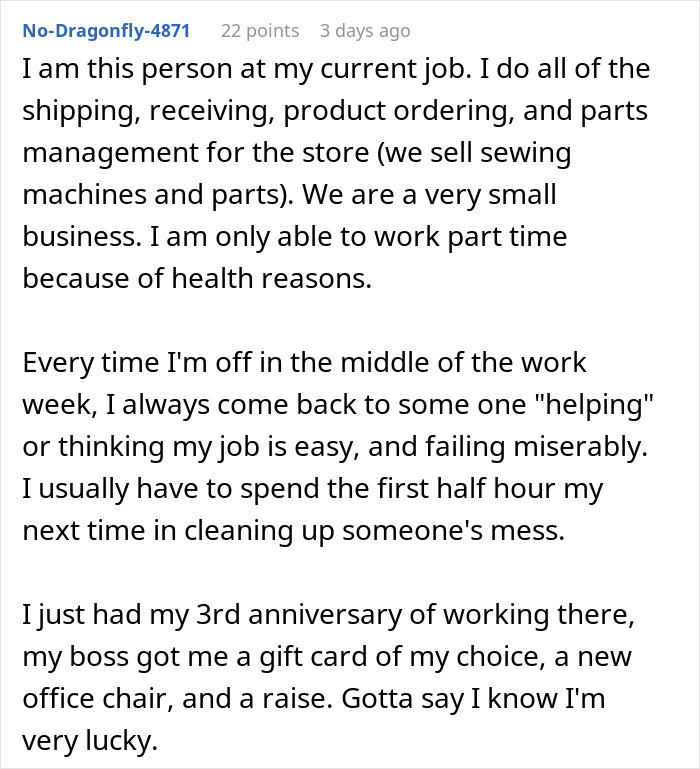 No-Dragonfly-4871 22 points 3 days ago

I am this person at my current job. I do all of the shipping, receiving, product ordering, and parts management for the store (we sell sewing machines and parts). We are a very small business. I am only able to work part time because of health reasons.

Every time I'm off in the middle of the work week, I always come back to some one "helping" or thinking my job is easy, and failing miserably. I usually have to spend the first half hour my next time in cleaning up someone's mess.

I just had my 3rd anniversary of working there, my boss got me a gift card of my choice, a new office chair, and a raise. Gotta say I know I'm very lucky.